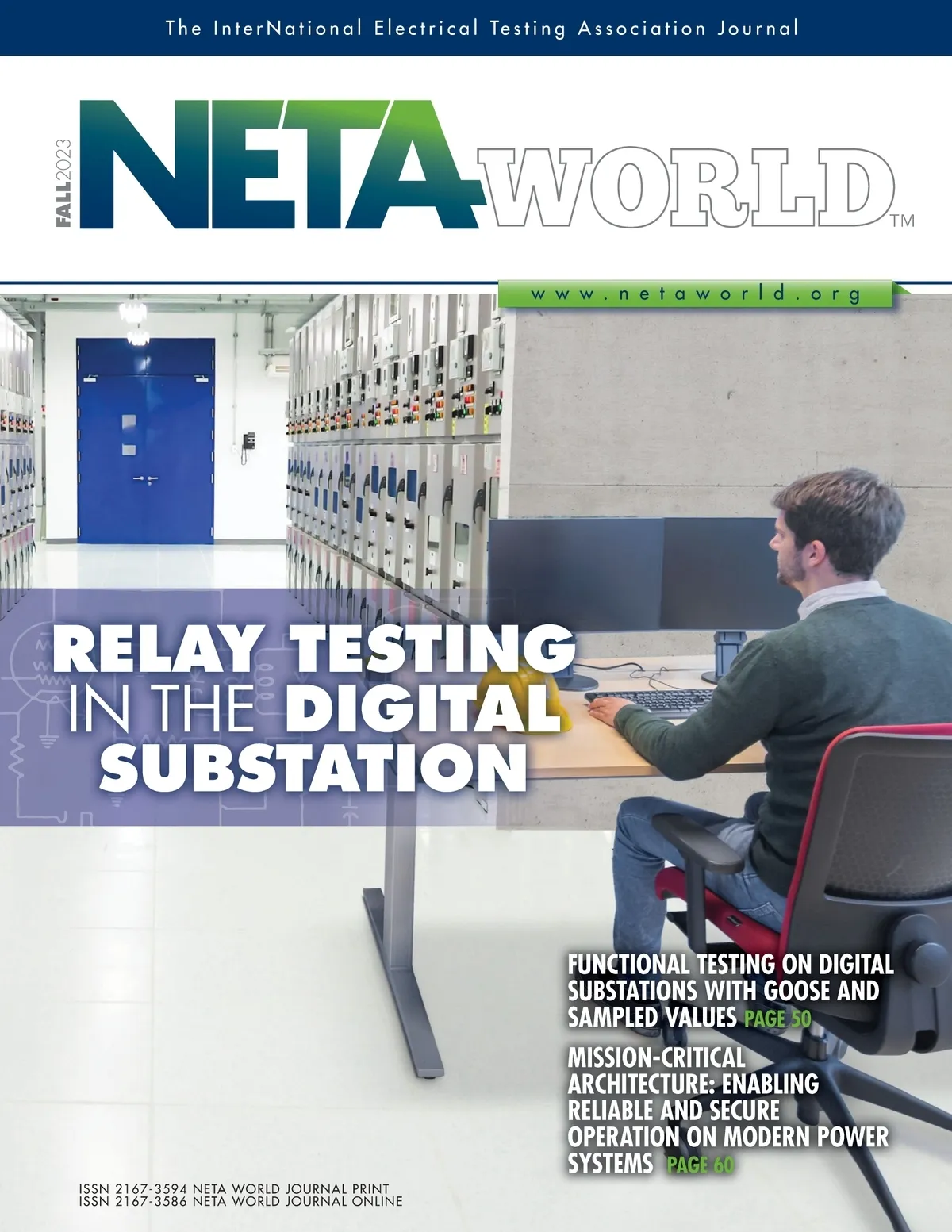 The InterNational Electrical Testing Association Journal

FALL 2023

NETA WORLD™

www.netaworld.org

RELAY TESTING IN THE DIGITAL SUBSTATION

FUNCTIONAL TESTING ON DIGITAL SUBSTATIONS WITH GOOSE AND SAMPLED VALUES PAGE 50

MISSION-CRITICAL ARCHITECTURE: ENABLING RELIABLE AND SECURE OPERATION ON MODERN POWER SYSTEMS PAGE 60

ISSN 2167-3594 NETA WORLD JOURNAL PRINT
ISSN 2167-3586 NETA WORLD JOURNAL ONLINE